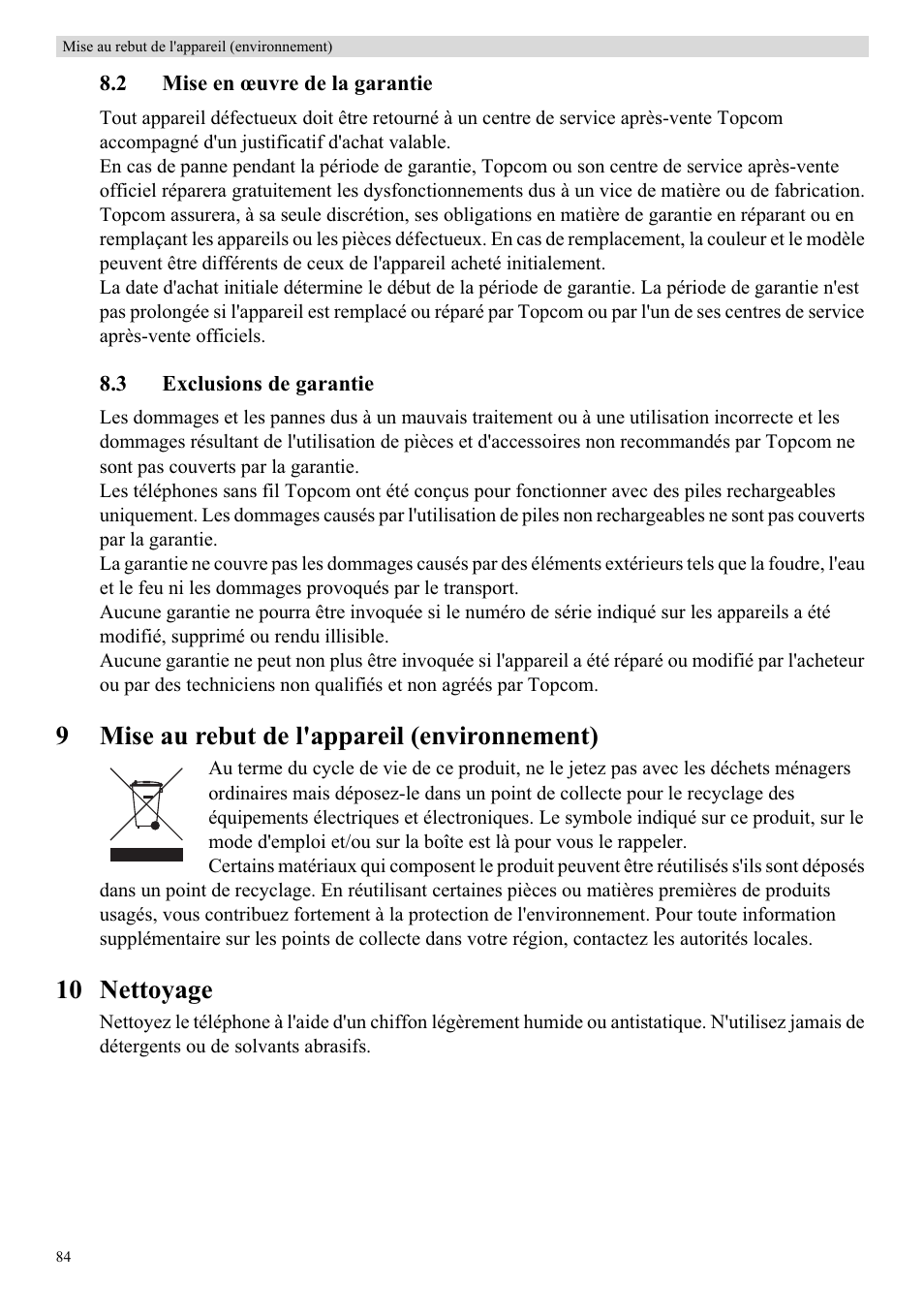 Mise au rebut de l'appareil (environnement)

8.2 Mise en œuvre de la garantie

Tout appareil défectueux doit être retourné à un centre de service après-vente Topcom accompagné d'un justificatif d'achat valable.
En cas de panne pendant la période de garantie, Topcom ou son centre de service après-vente officiel réparera gratuitement les dysfonctionnements dus à un vice de matière ou de fabrication.
Topcom assurera, à sa seule discrétion, ses obligations en matière de garantie en réparant ou en remplaçant les appareils ou les pièces défectueux. En cas de remplacement, la couleur et le modèle peuvent être différents de ceux de l'appareil acheté initialement.
La date d'achat initiale détermine le début de la période de garantie. La période de garantie n'est pas prolongée si l'appareil est remplacé ou réparé par Topcom ou par l'un de ses centres de service après-vente officiels.

8.3 Exclusions de garantie

Les dommages et les pannes dus à un mauvais traitement ou à une utilisation incorrecte et les dommages résultant de l'utilisation de pièces et d'accessoires non recommandés par Topcom ne sont pas couverts par la garantie.
Les téléphones sans fil Topcom ont été conçus pour fonctionner avec des piles rechargeables uniquement. Les dommages causés par l'utilisation de piles non rechargeables ne sont pas couverts par la garantie.
La garantie ne couvre pas les dommages causés par des éléments extérieurs tels que la foudre, l'eau et le feu ni les dommages provoqués par le transport.
Aucune garantie ne pourra être invoquée si le numéro de série indiqué sur les appareils a été modifié, supprimé ou rendu illisible.
Aucune garantie ne peut non plus être invoquée si l'appareil a été réparé ou modifié par l'acheteur ou par des techniciens non qualifiés et non agréés par Topcom.

9 Mise au rebut de l'appareil (environnement)

Au terme du cycle de vie de ce produit, ne le jetez pas avec les déchets ménagers ordinaires mais déposez-le dans un point de collecte pour le recyclage des équipements électriques et électroniques. Le symbole indiqué sur ce produit, sur le mode d'emploi et/ou sur la boîte est là pour vous le rappeler.
Certains matériaux qui composent le produit peuvent être réutilisés s'ils sont déposés dans un point de recyclage. En réutilisant certaines pièces ou matières premières de produits usagés, vous contribuez fortement à la protection de l'environnement. Pour toute information supplémentaire sur les points de collecte dans votre région, contactez les autorités locales.

10 Nettoyage

Nettoyez le téléphone à l'aide d'un chiffon légèrement humide ou antistatique. N'utilisez jamais de détergents ou de solvants abrasifs.

84